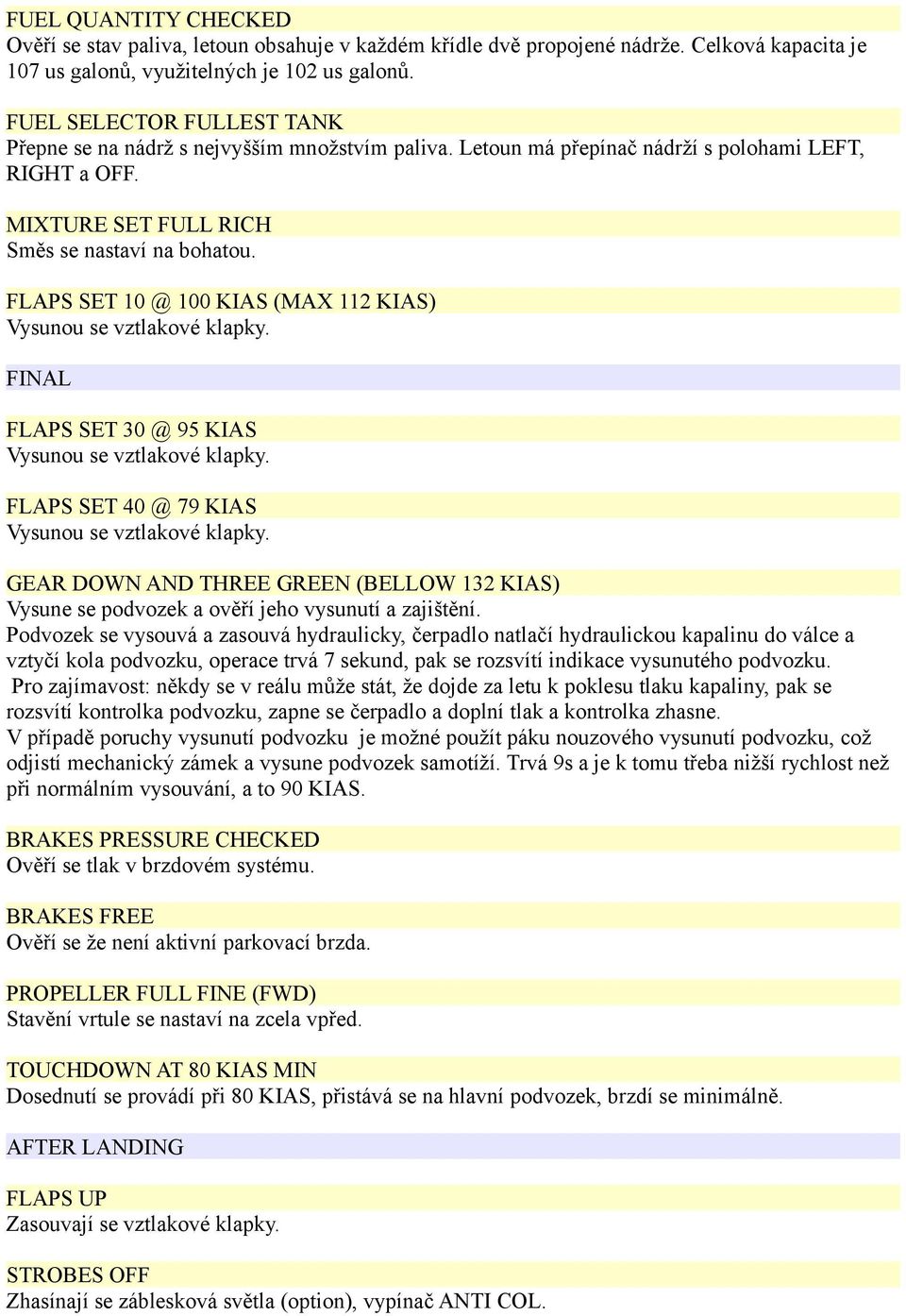 FUEL QUANTITY CHECKED
Ověří se stav paliva, letoun obsahuje v každém křídle dvě propojené nádrže. Celková kapacita je 107 us galonů, využitelných je 102 us galonů.

FUEL SELECTOR FULLEST TANK
Přepne se na nádrž s nejvyšším množstvím paliva. Letoun má přepínač nádrží s polohami LEFT, RIGHT a OFF.

MIXTURE SET FULL RICH
Směs se nastaví na bohatou.

FLAPS SET 10 @ 100 KIAS (MAX 112 KIAS)
Vysunou se vztlakové klapky.

FINAL

FLAPS SET 30 @ 95 KIAS
Vysunou se vztlakové klapky.

FLAPS SET 40 @ 79 KIAS
Vysunou se vztlakové klapky.

GEAR DOWN AND THREE GREEN (BELLOW 132 KIAS)
Vysune se podvozek a ověří jeho vysunutí a zajištění.
Podvozek se vysouvá a zasouvá hydraulicky, čerpadlo natlačí hydraulickou kapalinu do válce a vztyčí kola podvozku, operace trvá 7 sekund, pak se rozsvítí indikace vysunutého podvozku.
Pro zajímavost: někdy se v reálu může stát, že dojde za letu k poklesu tlaku kapaliny, pak se rozsvítí kontrolka podvozku, zapne se čerpadlo a doplní tlak a kontrolka zhasne.
V případě poruchy vysunutí podvozku je možné použít páku nouzového vysunutí podvozku, což odjistí mechanický zámek a vysune podvozek samotíží. Trvá 9s a je k tomu třeba nižší rychlost než při normálním vysouvání, a to 90 KIAS.

BRAKES PRESSURE CHECKED
Ověří se tlak v brzdovém systému.

BRAKES FREE
Ověří se že není aktivní parkovací brzda.

PROPELLER FULL FINE (FWD)
Stavění vrtule se nastaví na zcela vpřed.

TOUCHDOWN AT 80 KIAS MIN
Dosednutí se provádí při 80 KIAS, přistává se na hlavní podvozek, brzdí se minimálně.

AFTER LANDING

FLAPS UP
Zasouvají se vztlakové klapky.

STROBES OFF
Zhasínají se záblesková světla (option), vypínač ANTI COL.